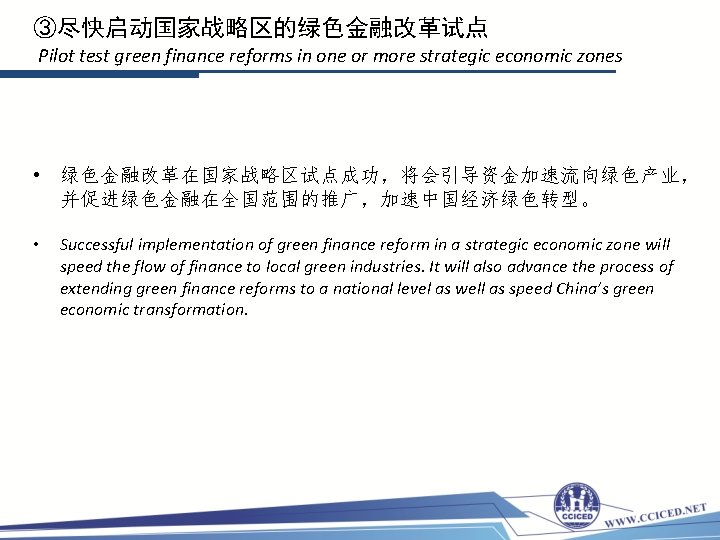 ③尽快启动国家战略区的绿色金融改革试点
Pilot test green finance reforms in one or more strategic economic zones

• 绿色金融改革在国家战略区试点成功，将会引导资金加速流向绿色产业，并促进绿色金融在全国范围的推广，加速中国经济绿色转型。

• Successful implementation of green finance reform in a strategic economic zone will speed the flow of finance to local green industries. It will also advance the process of extending green finance reforms to a national level as well as speed China's green economic transformation.

CCICED
WWW.CCICED.NET